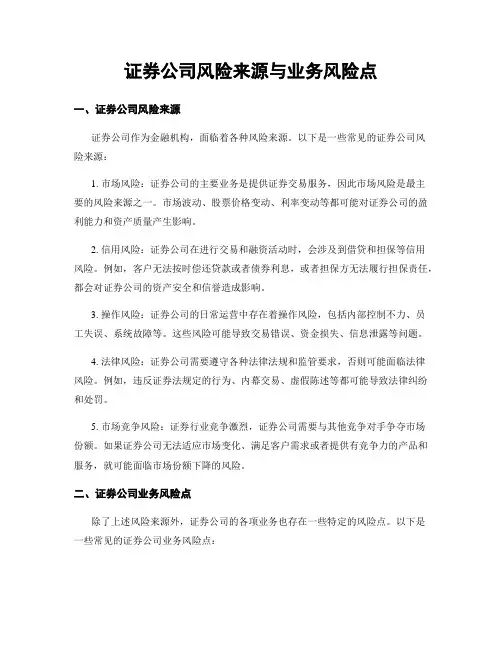 证券公司风险来源与业务风险点

一、证券公司风险来源

证券公司作为金融机构，面临着各种风险来源。以下是一些常见的证券公司风险来源：

1. 市场风险：证券公司的主要业务是提供证券交易服务，因此市场风险是最主要的风险来源之一。市场波动、股票价格变动、利率变动等都可能对证券公司的盈利能力和资产质量产生影响。

2. 信用风险：证券公司在进行交易和融资活动时，会涉及到借贷和担保等信用风险。例如，客户无法按时偿还贷款或者债券利息，或者担保方无法履行担保责任，都会对证券公司的资产安全和信誉造成影响。

3. 操作风险：证券公司的日常运营中存在着操作风险，包括内部控制不力、员工失误、系统故障等。这些风险可能导致交易错误、资金损失、信息泄露等问题。

4. 法律风险：证券公司需要遵守各种法律法规和监管要求，否则可能面临法律风险。例如，违反证券法规定的行为、内幕交易、虚假陈述等都可能导致法律纠纷和处罚。

5. 市场竞争风险：证券行业竞争激烈，证券公司需要与其他竞争对手争夺市场份额。如果证券公司无法适应市场变化、满足客户需求或者提供有竞争力的产品和服务，就可能面临市场份额下降的风险。

二、证券公司业务风险点

除了上述风险来源外，证券公司的各项业务也存在一些特定的风险点。以下是一些常见的证券公司业务风险点：